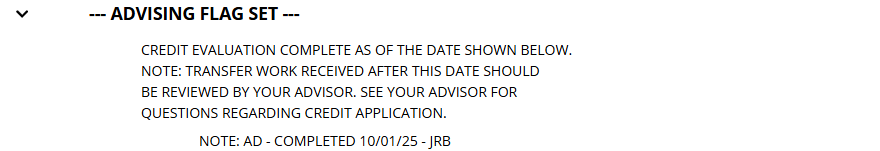 --- ADVISING FLAG SET ---

CREDIT EVALUATION COMPLETE AS OF THE DATE SHOWN BELOW. NOTE: TRANSFER WORK RECEIVED AFTER THIS DATE SHOULD BE REVIEWED BY YOUR ADVISOR. SEE YOUR ADVISOR FOR QUESTIONS REGARDING CREDIT APPLICATION.

NOTE: AD - COMPLETED 10/01/25 - JRB